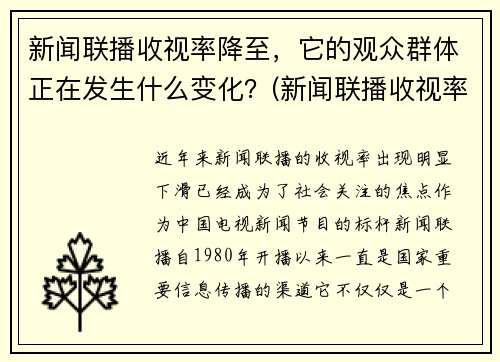 新闻联播收视率降至，它的观众群体正在发生什么变化?（新闻联播收视率

近年来新闻联播的收视率出现明显下滑已经成为了社会关注的焦点作为中国电视新闻节目的标杆新闻联播自1980年开播以来一直是国家重要信息传播的渠道它不仅仅是一个